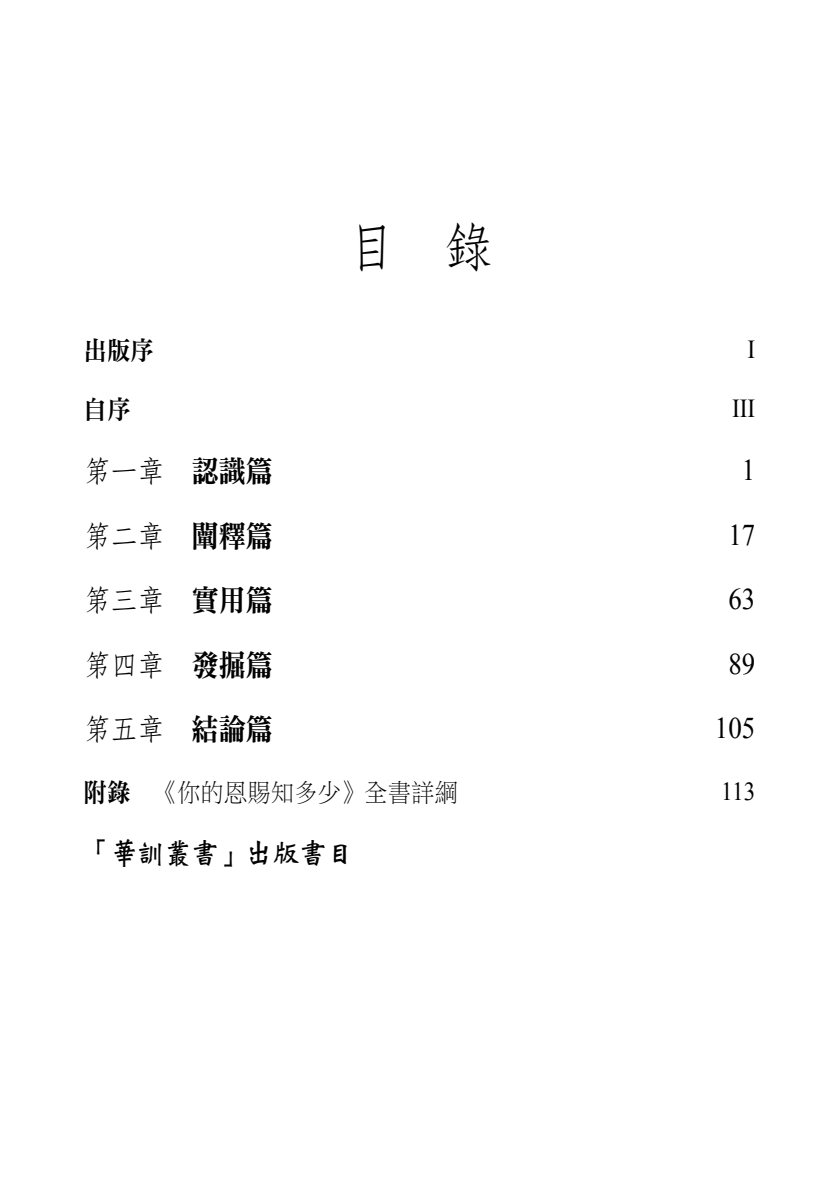 目 錄

出版序 I

自序 III

第一章 認識篇 1

第二章 闡釋篇 17

第三章 實用篇 63

第四章 發掘篇 89

第五章 結論篇 105

附錄 《你的恩賜知多少》全書詳綱 113

「華訓叢書」出版書目